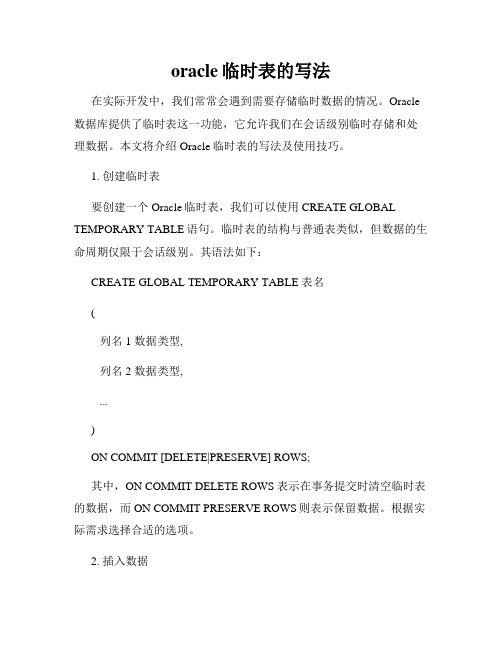 oracle 临时表的写法

在实际开发中，我们常常会遇到需要存储临时数据的情况。Oracle 数据库提供了临时表这一功能，它允许我们在会话级别临时存储和处理数据。本文将介绍 Oracle 临时表的写法及使用技巧。

1. 创建临时表

要创建一个 Oracle 临时表，我们可以使用 CREATE GLOBAL TEMPORARY TABLE 语句。临时表的结构与普通表类似，但数据的生命周期仅限于会话级别。其语法如下：

CREATE GLOBAL TEMPORARY TABLE 表名

(

列名 1 数据类型,

列名 2 数据类型,

...

)

ON COMMIT [DELETE|PRESERVE] ROWS;

其中，ON COMMIT DELETE ROWS 表示在事务提交时清空临时表的数据，而 ON COMMIT PRESERVE ROWS 则表示保留数据。根据实际需求选择合适的选项。

2. 插入数据